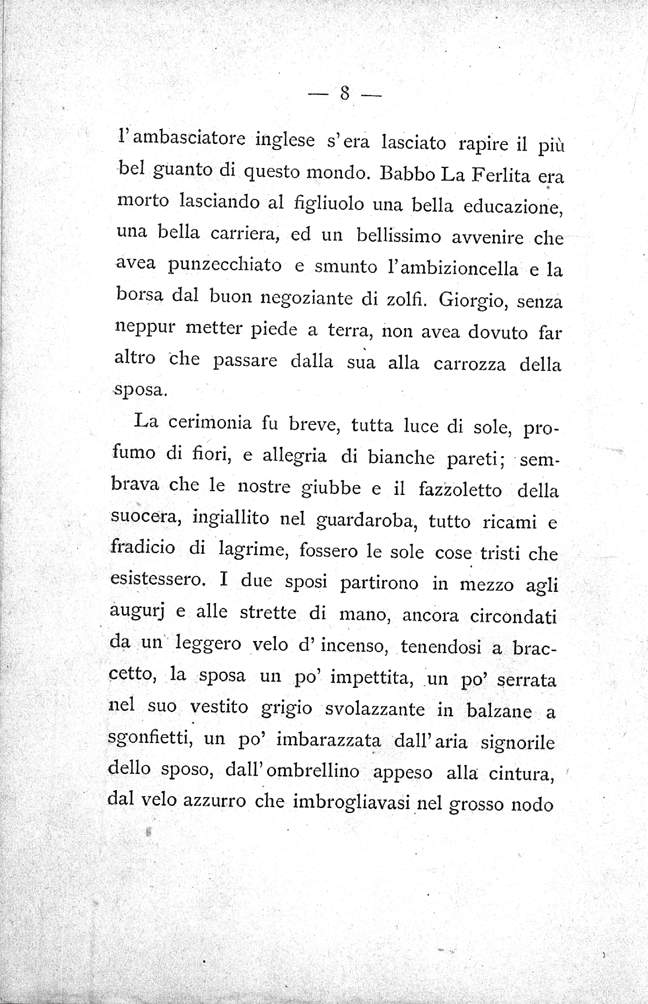 — 8 —

l'ambasciatore inglese s'era lasciato rapire il più bel guanto di questo mondo. Babbo La Ferlita era morto lasciando al figliuolo una bella educazione, una bella carriera, ed un bellissimo avvenire che avea punzecchiato e smunto l'ambizioncella e la borsa dal buon negoziante di zolfi. Giorgio, senza neppur metter piede a terra, non avea dovuto far altro che passare dalla sua alla carrozza della sposa.

La cerimonia fu breve, tutta luce di sole, profumo di fiori, e allegria di bianche pareti; sembrava che le nostre giubbe e il fazzoletto della suocera, ingiallito nel guardaroba, tutto ricami e fradicio di lagrime, fossero le sole cose tristi che esistessero. I due sposi partirono in mezzo agli augurj e alle strette di mano, ancora circondati da un leggero velo d'incenso, tenendosi a braccetto, la sposa un po' impettita, un po' serrata nel suo vestito grigio svolazzante in balzane a sgonfietti, un po' imbarazzata dall'aria signorile dello sposo, dall'ombrellino appeso alla cintura, dal velo azzurro che imbrogliavasi nel grosso nodo